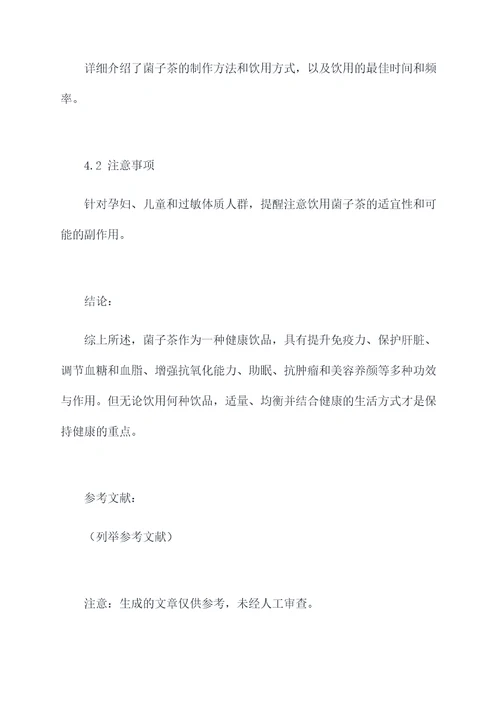 详细介绍了菌子茶的制作方法和饮用方式，以及饮用的最佳时间和频率。

4.2 注意事项

针对孕妇、儿童和过敏体质人群，提醒注意饮用菌子茶的适宜性和可能的副作用。

结论：

综上所述，菌子茶作为一种健康饮品，具有提升免疫力、保护肝脏、调节血糖和血脂、增强抗氧化能力、助眠、抗肿瘤和美容养颜等多种功效与作用。但无论饮用何种饮品，适量、均衡并结合健康的生活方式才是保持健康的重点。

参考文献：

（列举参考文献）

注意：生成的文章仅供参考，未经人工审查。